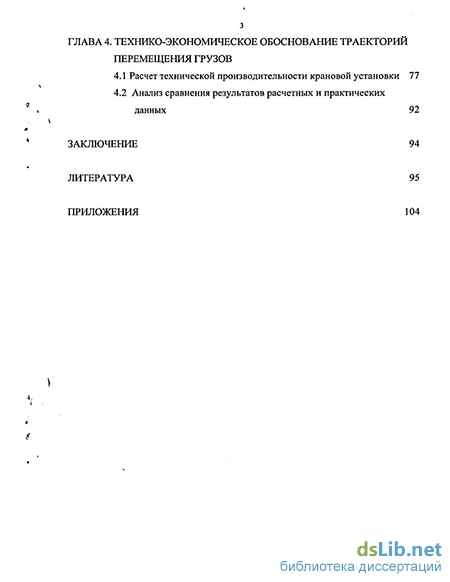 3

ГЛАВА 4. ТЕХНИКО-ЭКОНОМИЧЕСКОЕ ОБОСНОВАНИЕ ТРАЕКТОРИЙ ПЕРЕМЕЩЕНИЯ ГРУЗОВ

4.1 Расчет технической производительности крановой установки 77

4.2 Анализ сравнения результатов расчетных и практических данных 92

ЗАКЛЮЧЕНИЕ 94

ЛИТЕРАТУРА 95

ПРИЛОЖЕНИЯ 104

dsLib.net
библиотека диссертаций